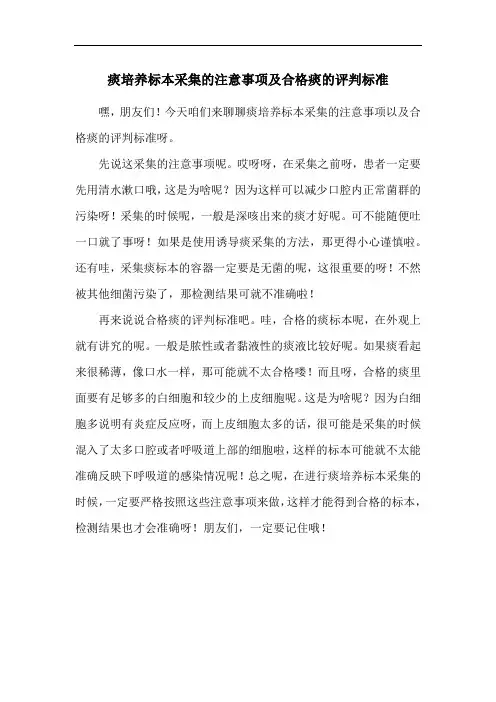 痰培养标本采集的注意事项及合格痰的评判标准

嘿，朋友们！今天咱们来聊聊痰培养标本采集的注意事项以及合格痰的评判标准呀。

先说这采集的注意事项呢。哎呀呀，在采集之前呀，患者一定要先用清水漱口哦，这是为啥呢？因为这样可以减少口腔内正常菌群的污染呀！采集的时候呢，一般是深咳出来的痰才好呢。可不能随便吐一口就了事呀！如果是使用诱导痰采集的方法，那更得小心谨慎啦。还有哇，采集痰标本的容器一定要是无菌的呢，这很重要的呀！不然被其他细菌污染了，那检测结果可就不准确啦！

再来说说合格痰的评判标准吧。哇，合格的痰标本呢，在外观上就有讲究的呢。一般是脓性或者黏液性的痰液比较好呢。如果痰看起来很稀薄，像口水一样，那可能就不太合格喽！而且呀，合格的痰里面要有足够多的白细胞和较少的上皮细胞呢。这是为啥呢？因为白细胞多说明有炎症反应呀，而上皮细胞太多的话，很可能是采集的时候混入了太多口腔或者呼吸道上部的细胞啦，这样的标本可能就不太能准确反映下呼吸道的感染情况呢！总之呢，在进行痰培养标本采集的时候，一定要严格按照这些注意事项来做，这样才能得到合格的标本，检测结果也才会准确呀！朋友们，一定要记住哦！